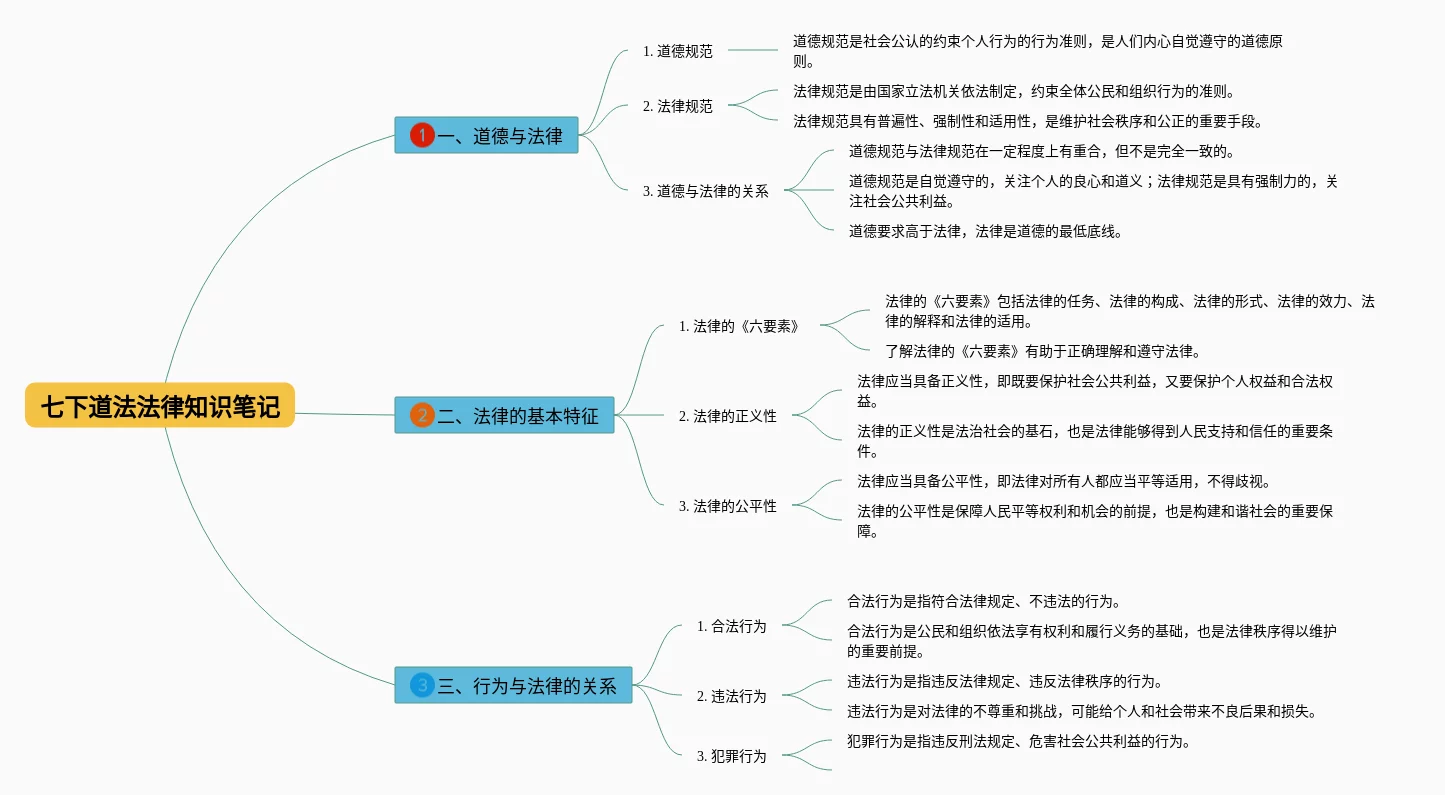 七下道法法律知识笔记

1 一、道德与法律

1. 道德规范

道德规范是社会公认的约束个人行为的行为准则，是人们内心自觉遵守的道德原则。

2. 法律规范

法律规范是由国家立法机关依法制定，约束全体公民和组织行为的准则。

法律规范具有普遍性、强制性和适用性，是维护社会秩序和公正的重要手段。

3. 道德与法律的关系

道德规范与法律规范在一定程度上有重合，但不是完全一致的。

道德规范是自觉遵守的，关注个人的良心和道义；法律规范是具有强制力的，关注社会公共利益。

道德要求高于法律，法律是道德的最低底线。

2 二、法律的基本特征

1. 法律的《六要素》

法律的《六要素》包括法律的任务、法律的构成、法律的形式、法律的效力、法律的解释和法律的适用。

了解法律的《六要素》有助于正确理解和遵守法律。

2. 法律的正义性

法律应当具备正义性，即既要保护社会公共利益，又要保护个人权益和合法权益。

法律的正义性是法治社会的基石，也是法律能够得到人民支持和信任的重要条件。

3. 法律的公平性

法律应当具备公平性，即法律对所有人都应当平等适用，不得歧视。

法律的公平性是保障人民平等权利和机会的前提，也是构建和谐社会的重要保障。

3 三、行为与法律的关系

1. 合法行为

合法行为是指符合法律规定、不违法的行为。

合法行为是公民和组织依法享有权利和履行义务的基础，也是法律秩序得以维护的重要前提。

2. 违法行为

违法行为是指违反法律规定、违反法律秩序的行为。

违法行为是对法律的不尊重和挑战，可能给个人和社会带来不良后果和损失。

3. 犯罪行为

犯罪行为是指违反刑法规定、危害社会公共利益的行为。